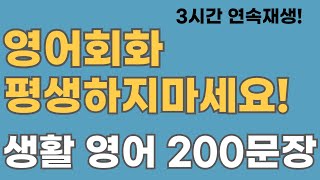 3시간 연속재생!

영어회화
평생하지마세요!

생활 영어 200문장